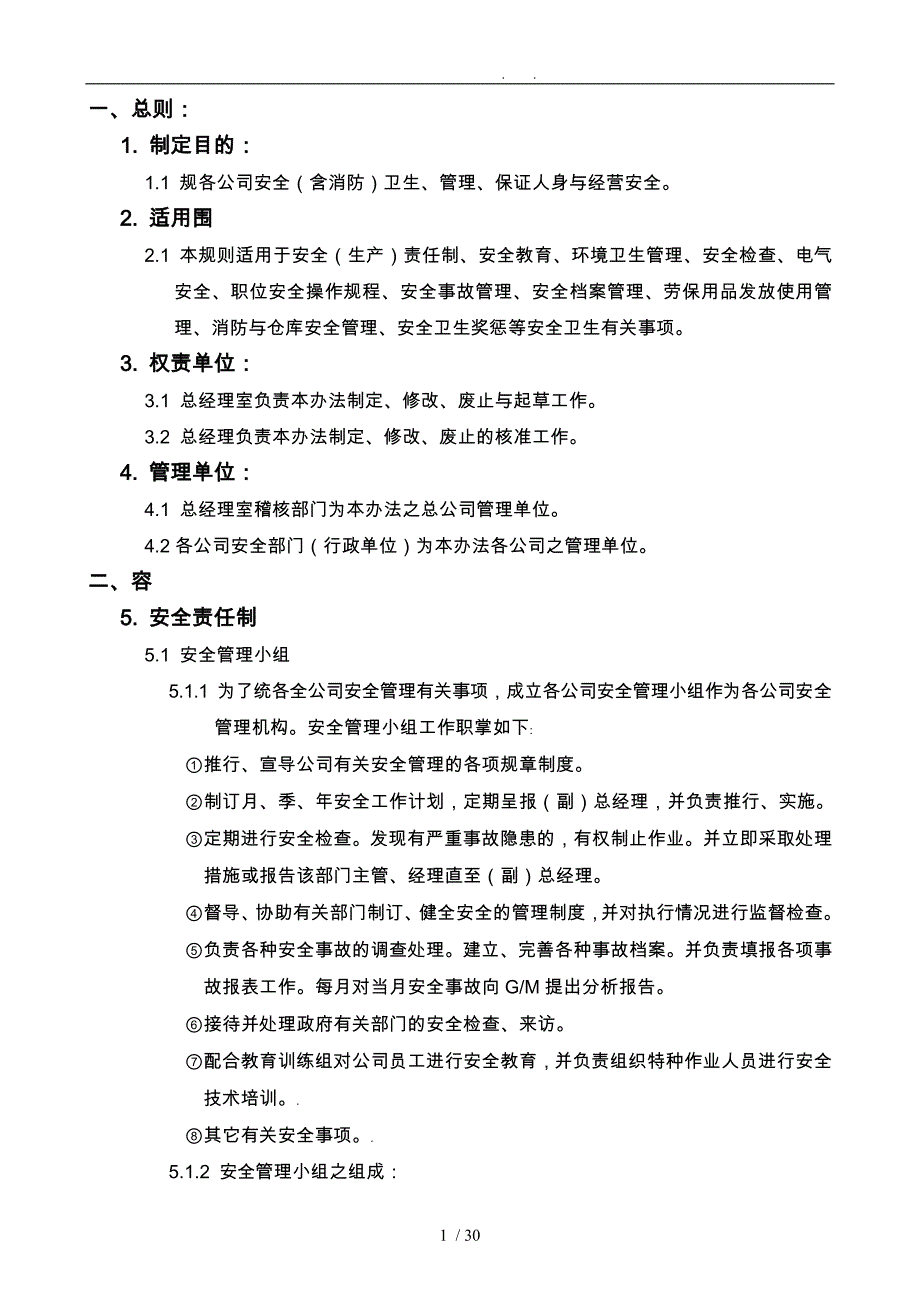 . .

一、总则：

1. 制定目的：

1.1 规各公司安全（含消防）卫生、管理、保证人身与经营安全。

2. 适用围

2.1 本规则适用于安全（生产）责任制、安全教育、环境卫生管理、安全检查、电气安全、职位安全操作规程、安全事故管理、安全档案管理、劳保用品发放使用管理、消防与仓库安全管理、安全卫生奖惩等安全卫生有关事项。

3. 权责单位：

3.1 总经理室负责本办法制定、修改、废止与起草工作。

3.2 总经理负责本办法制定、修改、废止的核准工作。

4. 管理单位：

4.1 总经理室稽核部门为本办法之总公司管理单位。

4.2 各公司安全部门（行政单位）为本办法各公司之管理单位。

二、容

5. 安全责任制

5.1 安全管理小组

5.1.1 为了统各全公司安全管理有关事项，成立各公司安全管理小组作为各公司安全管理机构。安全管理小组工作职掌如下:

①推行、宣导公司有关安全管理的各项规章制度。

②制订月、季、年安全工作计划，定期呈报（副）总经理，并负责推行、实施。

③定期进行安全检查。发现有严重事故隐患的，有权制止作业。并立即采取处理措施或报告该部门主管、经理直至（副）总经理。

④督导、协助有关部门制订、健全安全的管理制度，并对执行情况进行监督检查。

⑤负责各种安全事故的调查处理。建立、完善各种事故档案。并负责填报各项事故报表工作。每月对当月安全事故向 G/M 提出分析报告。

⑥接待并处理政府有关部门的安全检查、来访。

⑦配合教育训练组对公司员工进行安全教育，并负责组织特种作业人员进行安全技术培训。.

⑧其它有关安全事项。.

5.1.2 安全管理小组之组成：

1 / 30